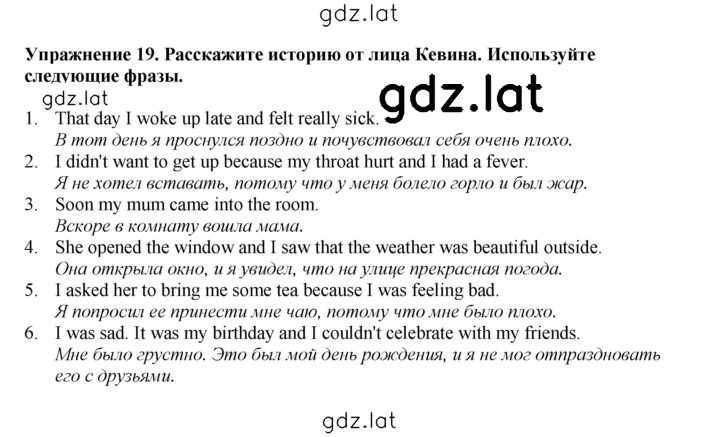 gdz.lat

Упражнение 19. Расскажите историю от лица Кевина. Используйте следующие фразы.

gdz.lat

gdz.lat

1. That day I woke up late and felt really sick.
В тот день я проснулся поздно и почувствовал себя очень плохо.
2. I didn't want to get up because my throat hurt and I had a fever.
Я не хотел вставать, потому что у меня болело горло и был жар.
3. Soon my mum came into the room.
Вскоре в комнату вошла мама.
4. She opened the window and I saw that the weather was beautiful outside.
Она открыла окно, и я увидел, что на улице прекрасная погода.
5. I asked her to bring me some tea because I was feeling bad.
Я попросил ее принести мне чаю, потому что мне было плохо.
6. I was sad. It was my birthday and I couldn't celebrate with my friends.
Мне было грустно. Это был мой день рождения, и я не мог отпраздновать его с друзьями.

gdz.lat